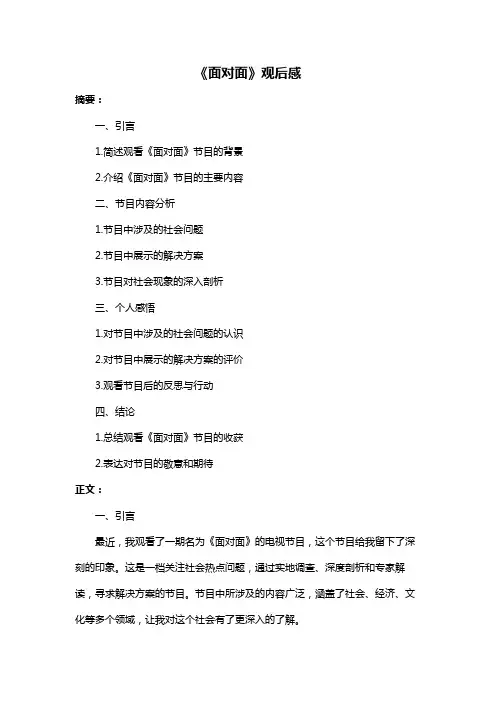 《面对面》观后感

摘要：

一、引言

1.简述观看《面对面》节目的背景

2.介绍《面对面》节目的主要内容

二、节目内容分析

1.节目中涉及的社会问题

2.节目中展示的解决方案

3.节目对社会现象的深入剖析

三、个人感悟

1.对节目中涉及的社会问题的认识

2.对节目中展示的解决方案的评价

3.观看节目后的反思与行动

四、结论

1.总结观看《面对面》节目的收获

2.表达对节目的敬意和期待

正文：

一、引言

最近，我观看了一期名为《面对面》的电视节目，这个节目给我留下了深刻的印象。这是一档关注社会热点问题，通过实地调查、深度剖析和专家解读，寻求解决方案的节目。节目中所涉及的内容广泛，涵盖了社会、经济、文化等多个领域，让我对这个社会有了更深入的了解。